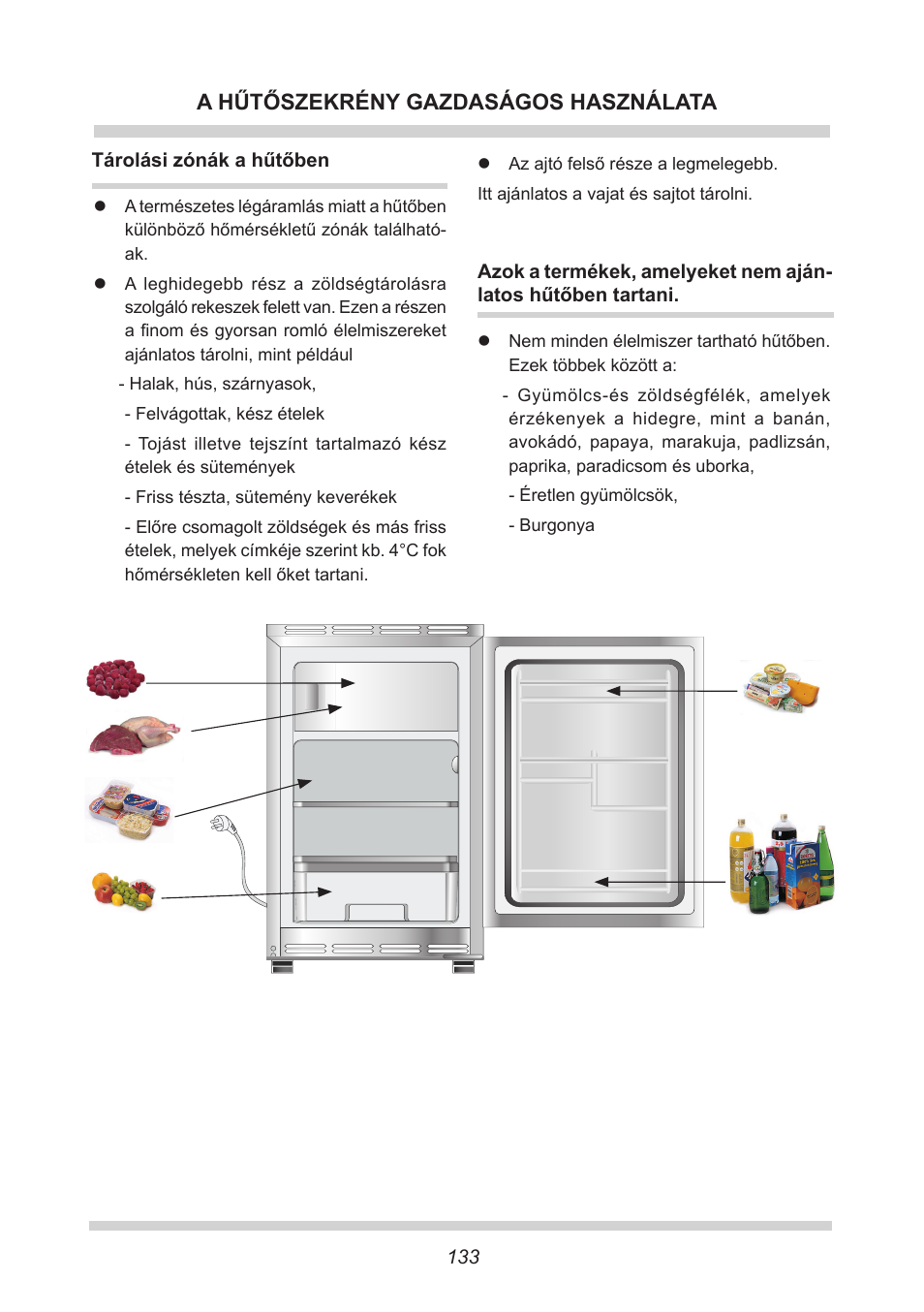 A HŰTŐSZEKRÉNY GAZDASÁGOS HASZNÁLATA

Tárolási zónák a hűtőben

● A természetes légáramlás miatt a hűtőben különböző hőmérsékletű zónák találhatóak.

● A leghidegebb rész a zöldségtárolásra szolgáló rekeszek felett van. Ezen a részen a finom és gyorsan romló élelmiszereket ajánlatos tárolni, mint például

- Halak, hús, szárnyasok,

- Felvágottak, kész ételek

- Tojást illetve tejszínt tartalmazó kész ételek és sütemények

- Friss tészta, sütemény keverékek

- Előre csomagolt zöldségek és más friss ételek, melyek címkéje szerint kb. 4°C fok hőmérsékleten kell őket tartani.

● Az ajtó felső része a legmelegebb.

Itt ajánlatos a vajat és sajtot tárolni.

Azok a termékek, amelyeket nem ajánlatos hűtőben tartani.

● Nem minden élelmiszer tartható hűtőben. Ezek többek között a:

- Gyümölcs-és zöldségfélék, amelyek érzékenyek a hidegre, mint a banán, avokádó, papaya, marakuja, padlizsán, paprika, paradicsom és uborka,

- Éretlen gyümölcsök,

- Burgonya

133